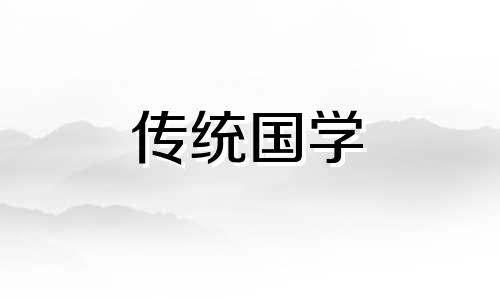 传统国学